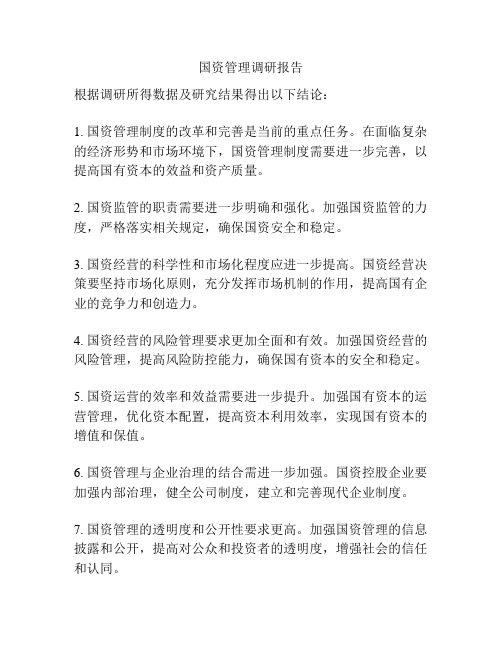 国资管理调研报告

根据调研所得数据及研究结果得出以下结论：

1. 国资管理制度的改革和完善是当前的重点任务。在面临复杂的经济形势和市场环境下，国资管理制度需要进一步完善，以提高国有资本的效益和资产质量。

2. 国资监管的职责需要进一步明确和强化。加强国资监管的力度，严格落实相关规定，确保国资安全和稳定。

3. 国资经营的科学性和市场化程度应进一步提高。国资经营决策要坚持市场化原则，充分发挥市场机制的作用，提高国有企业的竞争力和创造力。

4. 国资经营的风险管理要求更加全面和有效。加强国资经营的风险管理，提高风险防控能力，确保国有资本的安全和稳定。

5. 国资运营的效率和效益需要进一步提升。加强国有资本的运营管理，优化资本配置，提高资本利用效率，实现国有资本的增值和保值。

6. 国资管理与企业治理的结合需进一步加强。国资控股企业要加强内部治理，健全公司制度，建立和完善现代企业制度。

7. 国资管理的透明度和公开性要求更高。加强国资管理的信息披露和公开，提高对公众和投资者的透明度，增强社会的信任和认同。